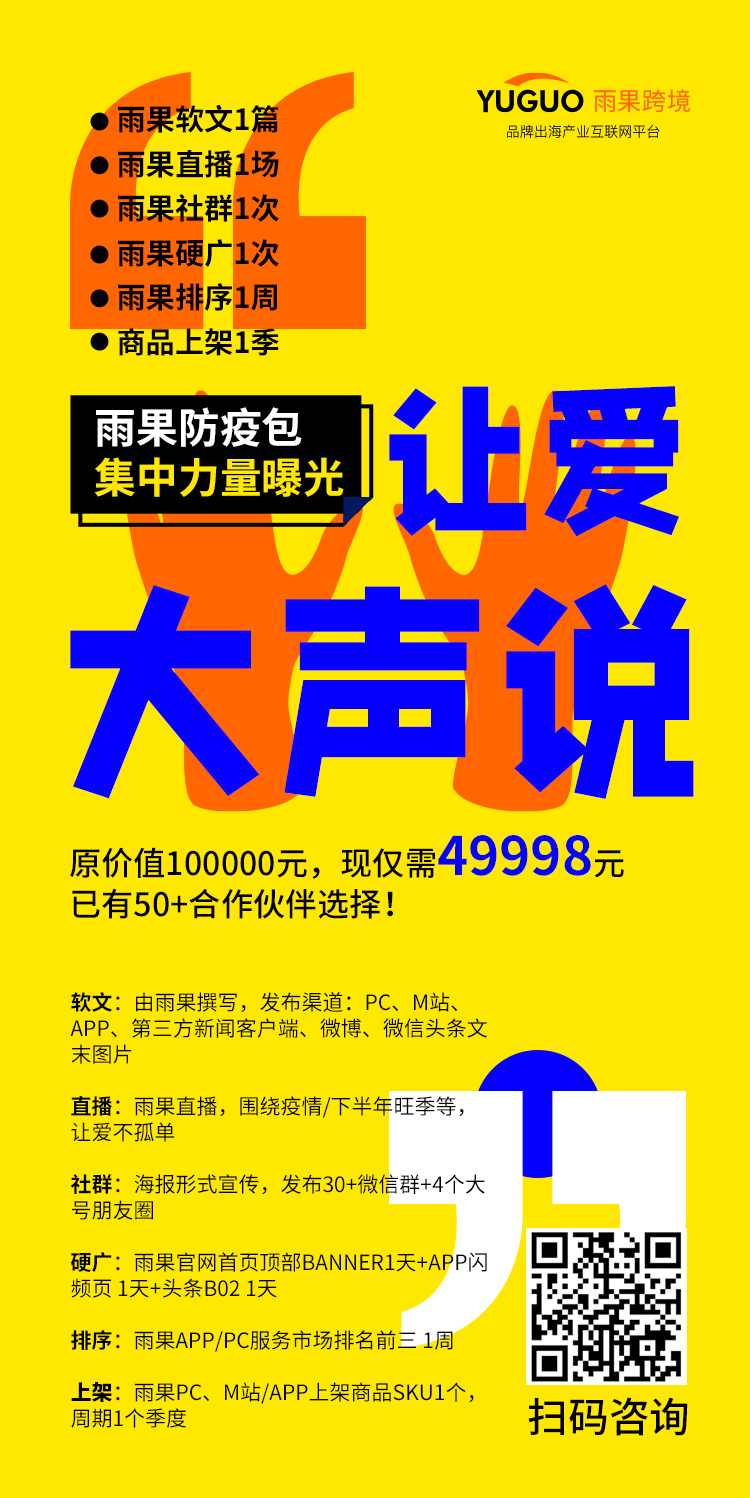 YUGUO 雨果跨境
品牌出海产业互联网平台

● 雨果软文1篇
● 雨果直播1场
● 雨果社群1次
● 雨果硬广1次
● 雨果排序1周
● 商品上架1季

雨果防疫包
集中力量曝光

让爱
大声说

原价值100000元，现仅需49998元
已有50+合作伙伴选择！

软文：由雨果撰写，发布渠道：PC、M站、APP、第三方新闻客户端、微博、微信头条文末图片

直播：雨果直播，围绕疫情/下半年旺季等，让爱不孤单

社群：海报形式宣传，发布30+微信群+4个大号朋友圈

硬广：雨果官网首页顶部BANNER1天+APP闪频页 1天+头条B02 1天

排序：雨果APP/PC服务市场排名前三 1周

上架：雨果PC、M站/APP上架商品SKU1个，周期1个季度

扫码咨询